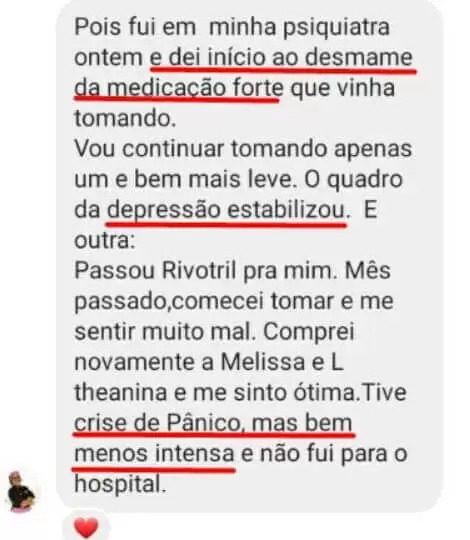 Pois fui em  minha psiquiatra ontem e dei início ao desmame da medicação forte que vinha tomando.
Vou continuar tomando apenas um e bem mais leve. O quadro da depressão estabilizou.  E outra:
Passou Rivotril pra mim. Mês passado,comecei tomar e me sentir muito mal. Comprei novamente a Melissa e L theanina e me sinto ótima.Tive crise de Pânico, mas bem menos intensa e não fui para o hospital.